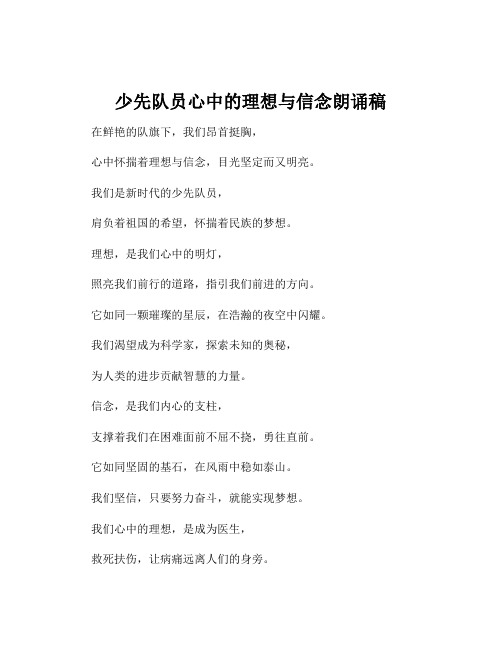 少先队员心中的理想与信念朗诵稿

在鲜艳的队旗下，我们昂首挺胸，

心中怀揣着理想与信念，目光坚定而又明亮。

我们是新时代的少先队员，

肩负着祖国的希望，怀揣着民族的梦想。

理想，是我们心中的明灯，

照亮我们前行的道路，指引我们前进的方向。

它如同一颗璀璨的星辰，在浩瀚的夜空中闪耀。

我们渴望成为科学家，探索未知的奥秘，

为人类的进步贡献智慧的力量。

信念，是我们内心的支柱，

支撑着我们在困难面前不屈不挠，勇往直前。

它如同坚固的基石，在风雨中稳如泰山。

我们坚信，只要努力奋斗，就能实现梦想。

我们心中的理想，是成为医生，

救死扶伤，让病痛远离人们的身旁。